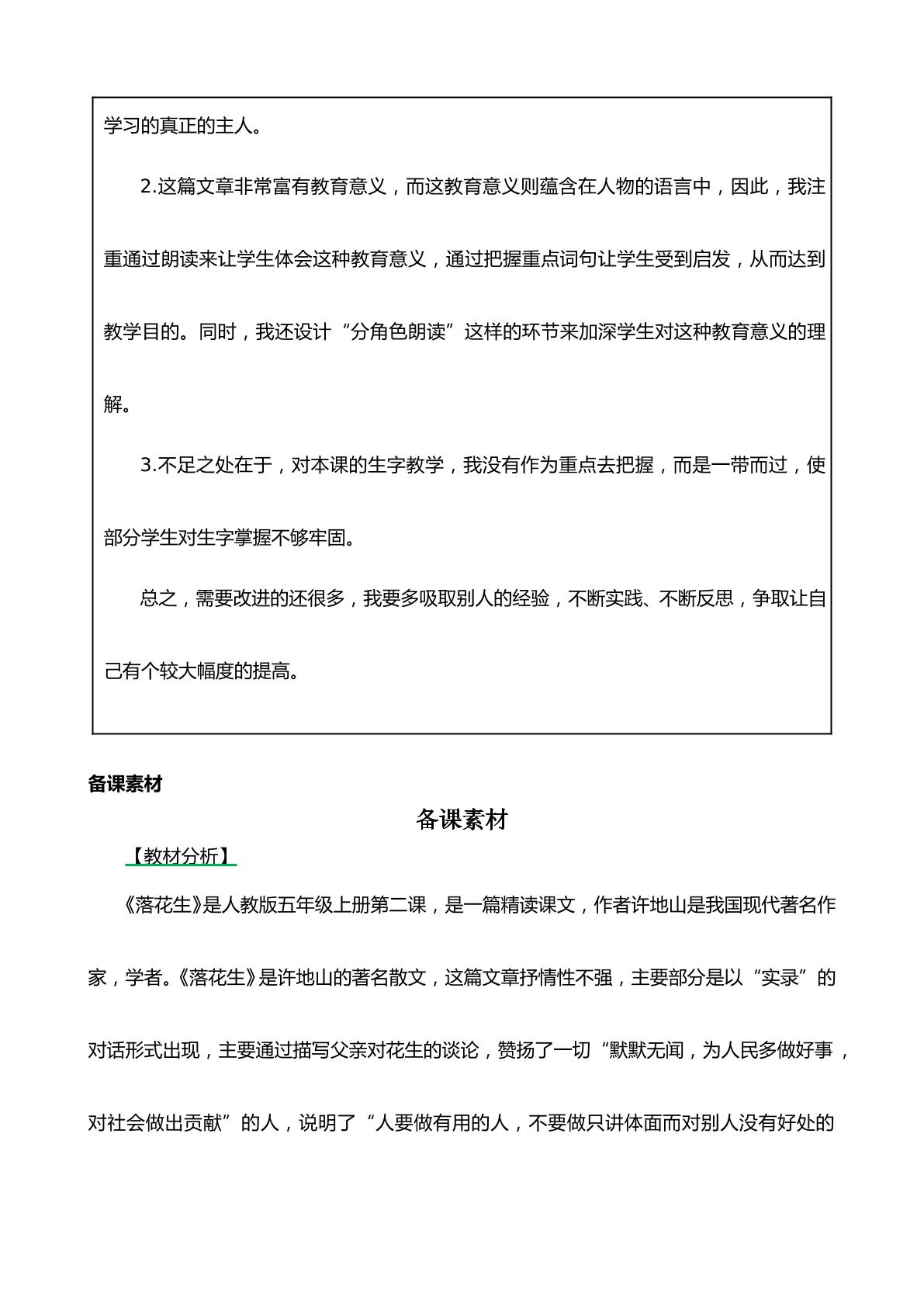 学习的真正的主人。

2.这篇文章非常富有教育意义，而这教育意义则蕴含在人物的语言中，因此，我注重通过朗读来让学生体会这种教育意义，通过把握重点词句让学生受到启发，从而达到教学目的。同时，我还设计“分角色朗读”这样的环节来加深学生对这种教育意义的理解。

3.不足之处在于，对本课的生字教学，我没有作为重点去把握，而是一带而过，使部分学生对生字掌握不够牢固。

总之，需要改进的还很多，我要多吸取别人的经验，不断实践、不断反思，争取让自己有个较大幅度的提高。

备课素材

备课素材

【教材分析】

《落花生》是人教版五年级上册第二课，是一篇精读课文，作者许地山是我国现代著名作家，学者。《落花生》是许地山的著名散文，这篇文章抒情性不强，主要部分是以“实录”的对话形式出现，主要通过描写父亲对花生的谈论，赞扬了一切“默默无闻，为人民多做好事，对社会做出贡献”的人，说明了“人要做有用的人，不要做只讲体面而对别人没有好处的